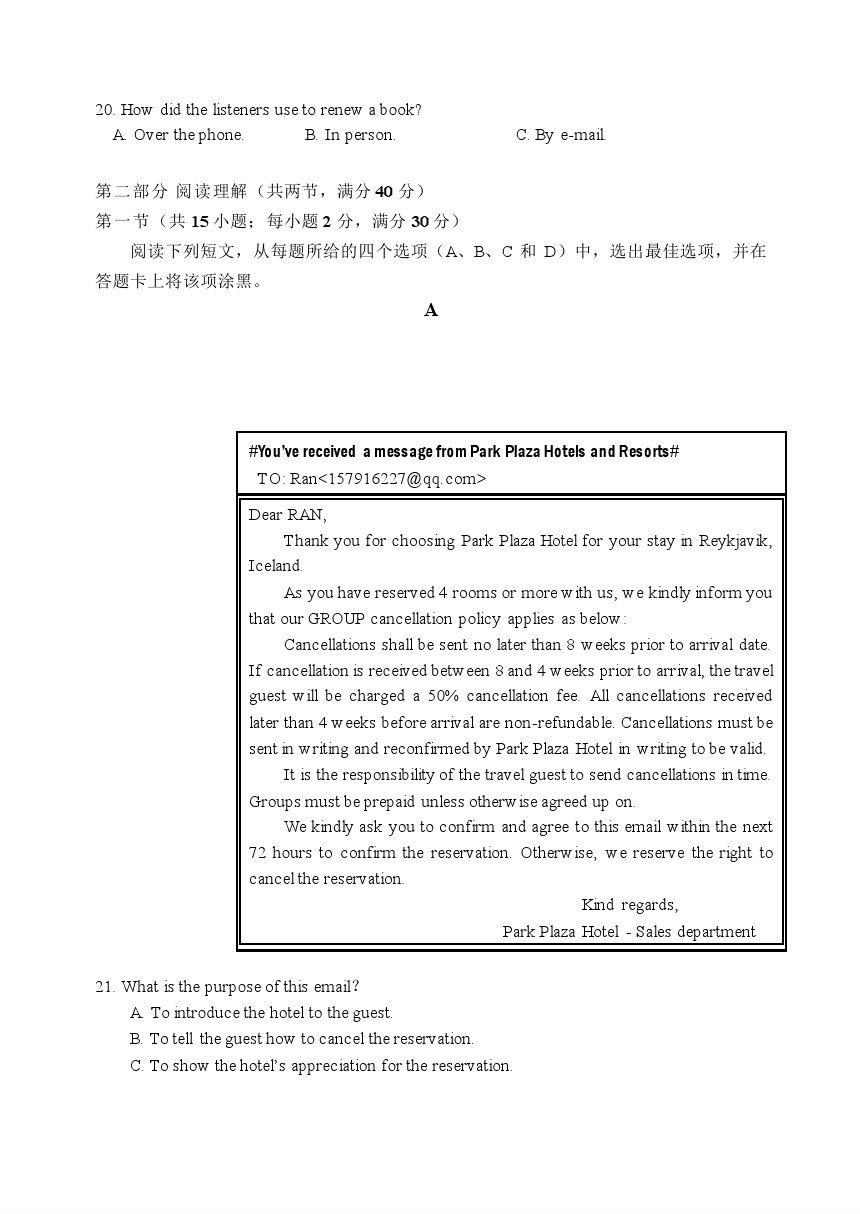 20. How did the listeners use to renew a book?
A. Over the phone. B. In person. C. By e-mail.

第二部分 阅读理解（共两节，满分 40 分）
第一节（共 15 小题；每小题 2 分，满分 30 分）
阅读下列短文，从每题所给的四个选项（A、B、C 和 D）中，选出最佳选项，并在答题卡上将该项涂黑。

A

#You've received a message from Park Plaza Hotels and Resorts#
TO: Ran<157916227@qq.com>

Dear RAN,
Thank you for choosing Park Plaza Hotel for your stay in Reykjavik, Iceland.
As you have reserved 4 rooms or more with us, we kindly inform you that our GROUP cancellation policy applies as below:
Cancellations shall be sent no later than 8 weeks prior to arrival date. If cancellation is received between 8 and 4 weeks prior to arrival, the travel guest will be charged a 50% cancellation fee. All cancellations received later than 4 weeks before arrival are non-refundable. Cancellations must be sent in writing and reconfirmed by Park Plaza Hotel in writing to be valid.
It is the responsibility of the travel guest to send cancellations in time. Groups must be prepaid unless otherwise agreed up on.
We kindly ask you to confirm and agree to this email within the next 72 hours to confirm the reservation. Otherwise, we reserve the right to cancel the reservation.
Kind regards,
Park Plaza Hotel - Sales department

21. What is the purpose of this email?
A. To introduce the hotel to the guest.
B. To tell the guest how to cancel the reservation.
C. To show the hotel's appreciation for the reservation.